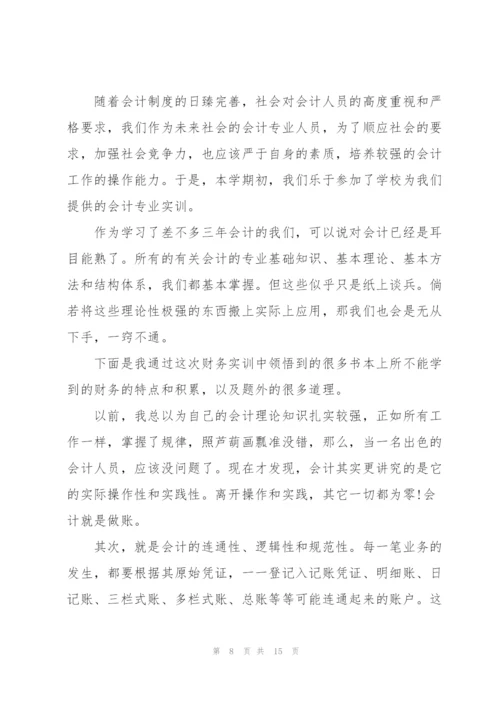 随着会计制度的日臻完善，社会对会计人员的高度重视和严格要求，我们作为未来社会的会计专业人员，为了顺应社会的要求，加强社会竞争力，也应该严于自身的素质，培养较强的会计工作的操作能力。于是，本学期初，我们乐于参加了学校为我们提供的会计专业实训。

作为学习了差不多三年会计的我们，可以说对会计已经是耳目能熟了。所有的有关会计的专业基础知识、基本理论、基本方法和结构体系，我们都基本掌握。但这些似乎只是纸上谈兵。倘若将这些理论性极强的东西搬上实际上应用，那我们也会是无从下手，一窍不通。

下面是我通过这次财务实训中领悟到的很多书本上所不能学到的财务的特点和积累，以及题外的很多道理。

以前，我总以为自己的会计理论知识扎实较强，正如所有工作一样，掌握了规律，照芦葫画瓢准没错，那么，当一名出色的会计人员，应该没问题了。现在才发现，会计其实更讲究的是它的实际操作性和实践性。离开操作和实践，其它一切都为零!会计就是做账。

其次，就是会计的连通性、逻辑性和规范性。每一笔业务的发生，都要根据其原始凭证，一一登记入记账凭证、明细账、日记账、三栏式账、多栏式账、总账等等可能连通起来的账户。这

第 8 页 共 15 页